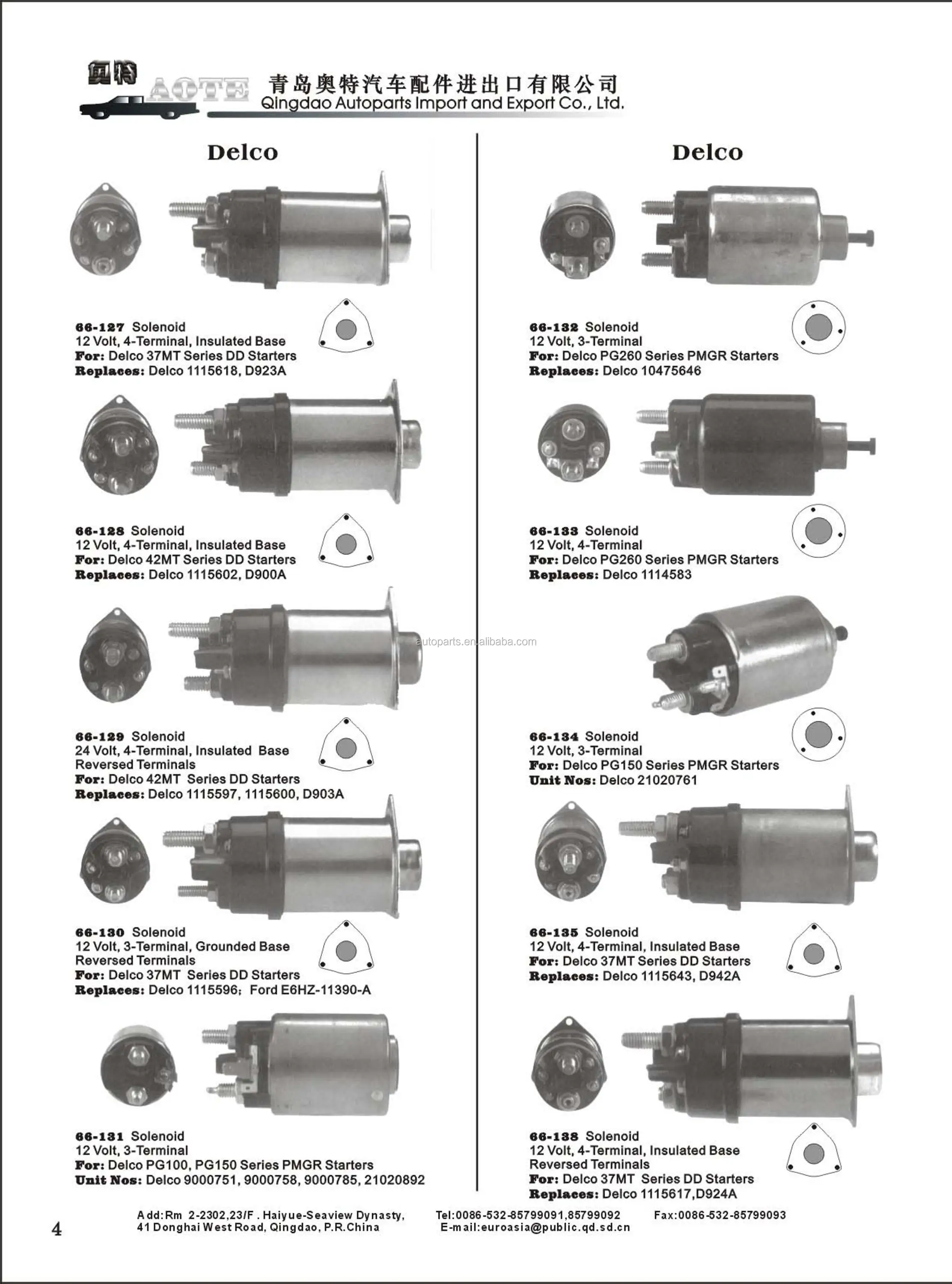 奥特 AOTE 青岛奥特汽车配件进出口有限公司
Qingdao Autoparts Import and Export Co., Ltd.

Delco

66-127 Solenoid
12 Volt, 4-Terminal, Insulated Base
For: Delco 37MT Series DD Starters
Replaces: Delco 1115618, D923A

66-128 Solenoid
12 Volt, 4-Terminal, Insulated Base
For: Delco 42MT Series DD Starters
Replaces: Delco 1115602, D900A

66-129 Solenoid
24 Volt, 4-Terminal, Insulated Base
Reversed Terminals
For: Delco 42MT Series DD Starters
Replaces: Delco 1115597, 1115600, D903A

66-130 Solenoid
12 Volt, 3-Terminal, Grounded Base
Reversed Terminals
For: Delco 37MT Series DD Starters
Replaces: Delco 1115596; Ford E6HZ-11390-A

66-131 Solenoid
12 Volt, 3-Terminal
For: Delco PG100, PG150 Series PMGR Starters
Unit Nos: Delco 9000751, 9000758, 9000785, 21020892

Delco

66-132 Solenoid
12 Volt, 3-Terminal
For: Delco PG260 Series PMGR Starters
Replaces: Delco 10475646

66-133 Solenoid
12 Volt, 4-Terminal
For: Delco PG260 Series PMGR Starters
Replaces: Delco 1114583

autoparts.en.alibaba.com

66-134 Solenoid
12 Volt, 3-Terminal
For: Delco PG150 Series PMGR Starters
Unit Nos: Delco 21020761

66-135 Solenoid
12 Volt, 4-Terminal, Insulated Base
For: Delco 37MT Series DD Starters
Replaces: Delco 1115643, D942A

66-138 Solenoid
12 Volt, 4-Terminal, Insulated Base
Reversed Terminals
For: Delco 37MT Series DD Starters
Replaces: Delco 1115617,D924A

4

Add:Rm 2-2302,23/F . Haiyue-Seaview Dynasty, 41 Donghai West Road, Qingdao, P.R.China
Tel:0086-532-85799091,85799092
E-mail:euroasia@public.qd.sd.cn
Fax:0086-532-85799093